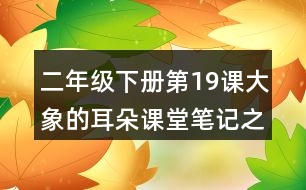 二年级下册第19课大象的耳朵课堂笔记之